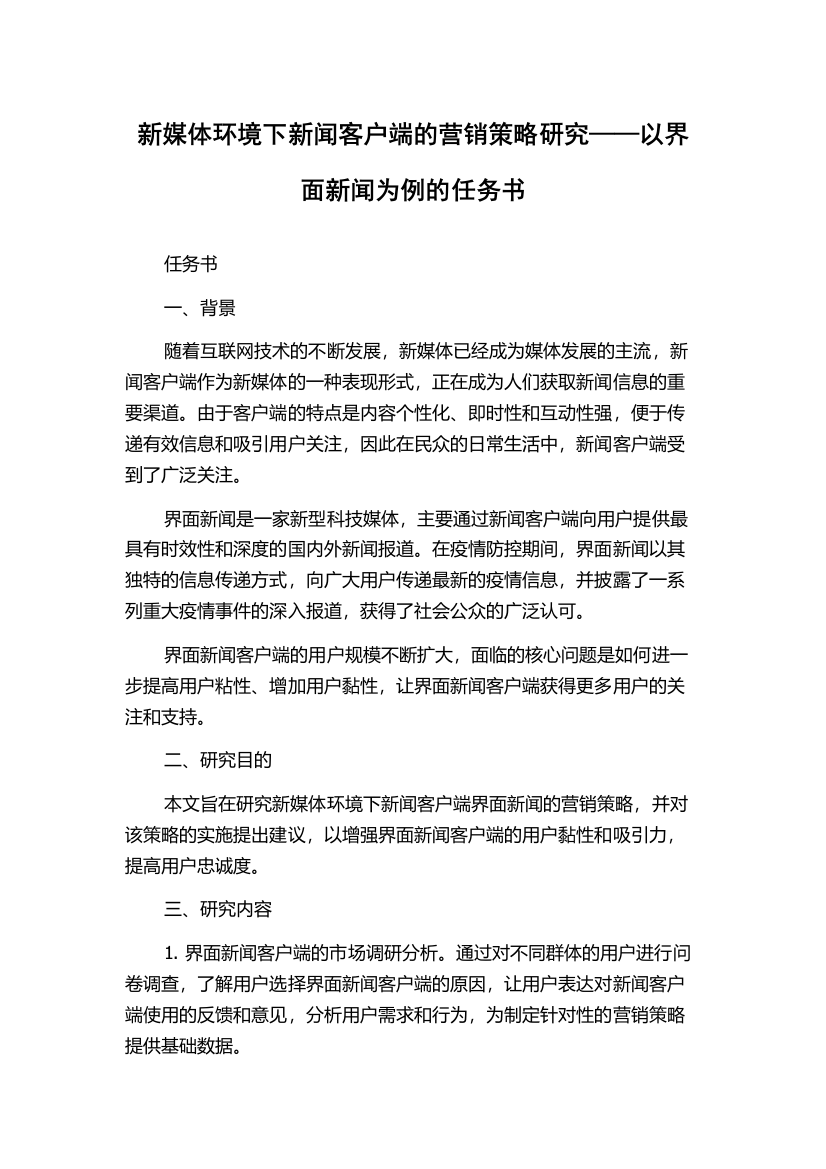 新媒体环境下新闻客户端的营销策略研究——以界面新闻为例的任务书

任务书

一、背景

随着互联网技术的不断发展，新媒体已经成为媒体发展的主流，新闻客户端作为新媒体的一种表现形式，正在成为人们获取新闻信息的重要渠道。由于客户端的特点是内容个性化、即时性和互动性强，便于传递有效信息和吸引用户关注，因此在民众的日常生活中，新闻客户端受到了广泛关注。

界面新闻是一家新型科技媒体，主要通过新闻客户端向用户提供最具有时效性和深度的国内外新闻报道。在疫情防控期间，界面新闻以其独特的信息传递方式，向广大用户传递最新的疫情信息，并披露了一系列重大疫情事件的深入报道，获得了社会公众的广泛认可。

界面新闻客户端的用户规模不断扩大，面临的核心问题是如何进一步提高用户粘性、增加用户黏性，让界面新闻客户端获得更多用户的关注和支持。

二、研究目的

本文旨在研究新媒体环境下新闻客户端界面新闻的营销策略，并对该策略的实施提出建议，以增强界面新闻客户端的用户黏性和吸引力，提高用户忠诚度。

三、研究内容

1. 界面新闻客户端的市场调研分析。通过对不同群体的用户进行问卷调查，了解用户选择界面新闻客户端的原因，让用户表达对新闻客户端使用的反馈和意见，分析用户需求和行为，为制定针对性的营销策略提供基础数据。